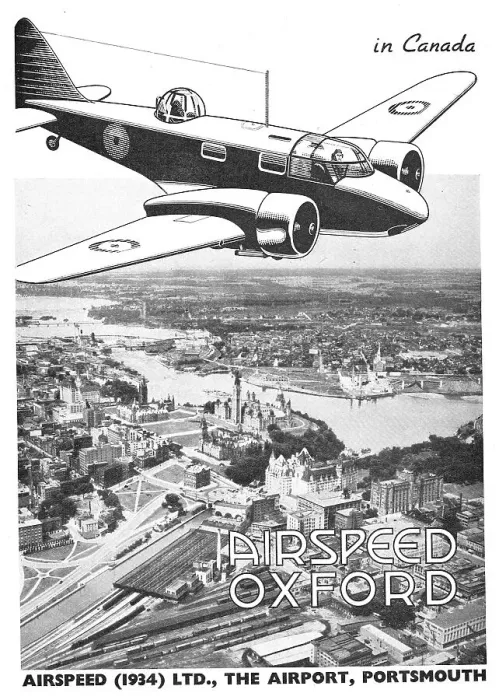 in Canada

AIRSPEED OXFORD

AIRSPEED (1934) LTD., THE AIRPORT, PORTSMOUTH